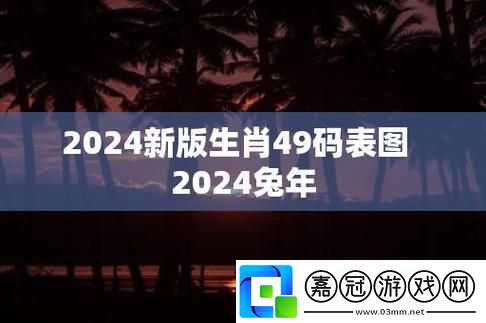 2024新版生肖49码表图
2024兔年

嘉冠游戏网
www.03mm.net